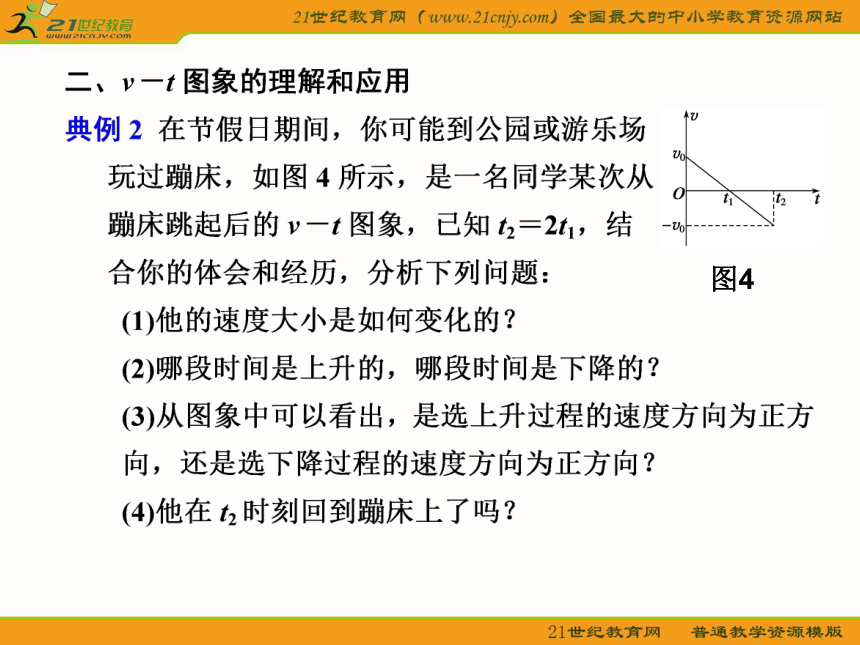 21世纪教育
www.21cnjy.com

21世纪教育网（www.21cnjy.com）全国最大的中小学教育资源网站

二、$v-t$ 图象的理解和应用

典例 2 在节假日期间，你可能到公园或游乐场玩过蹦床，如图 4 所示，是一名同学某次从蹦床跳起后的 $v-t$ 图象，已知 $t_2=2t_1$，结合你的体会和经历，分析下列问题：

$v$
$v_0$
$O$
$t_1$
$t_2$
$t$
$-v_0$

图4

(1)他的速度大小是如何变化的？

(2)哪段时间是上升的，哪段时间是下降的？

(3)从图象中可以看出，是选上升过程的速度方向为正方向，还是选下降过程的速度方向为正方向？

(4)他在 $t_2$ 时刻回到蹦床上了吗？

21世纪教育网　普通教学资源模版